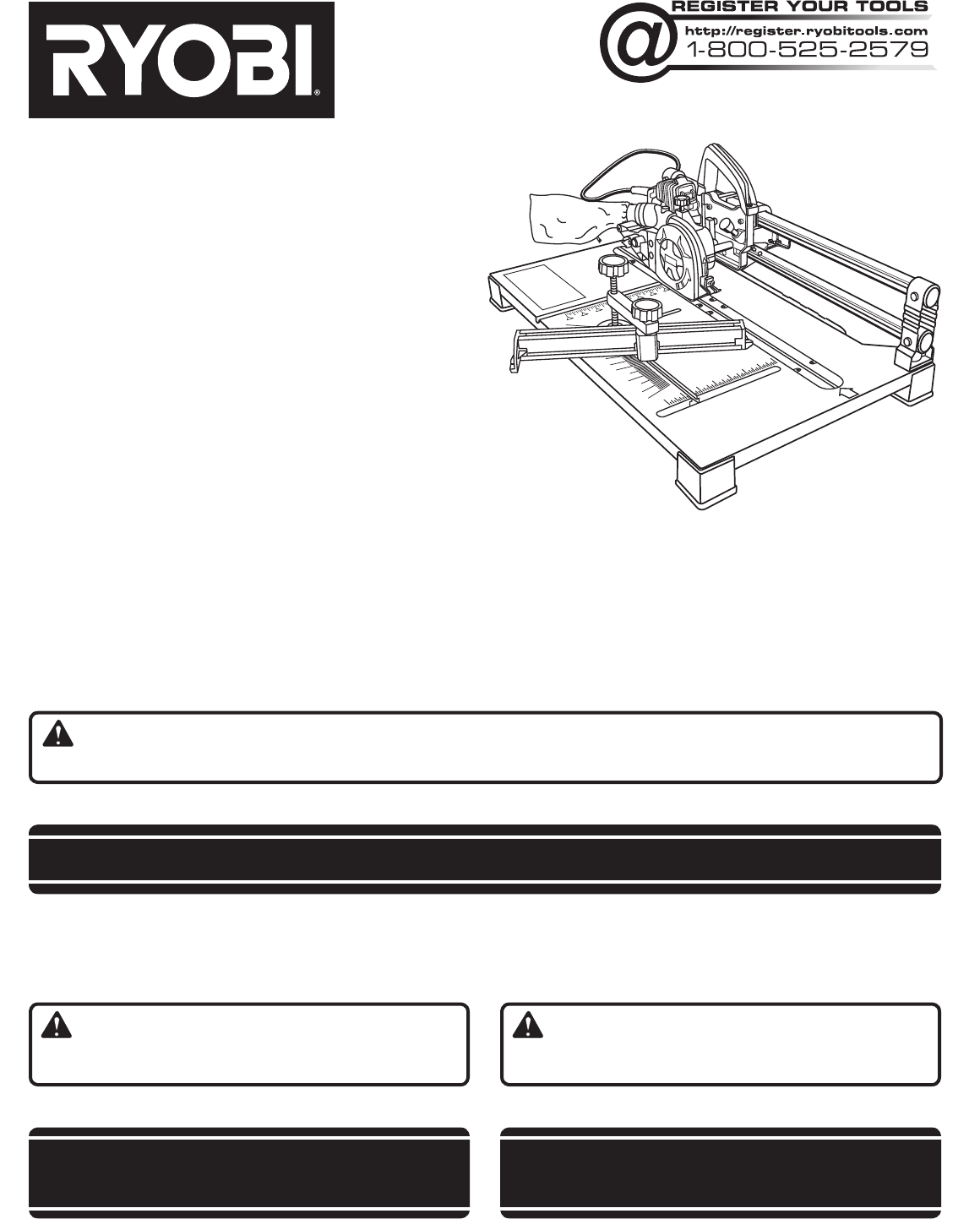 RYOBI®

REGISTER YOUR TOOLS
http://register.ryobitools.com
1-800-525-2579